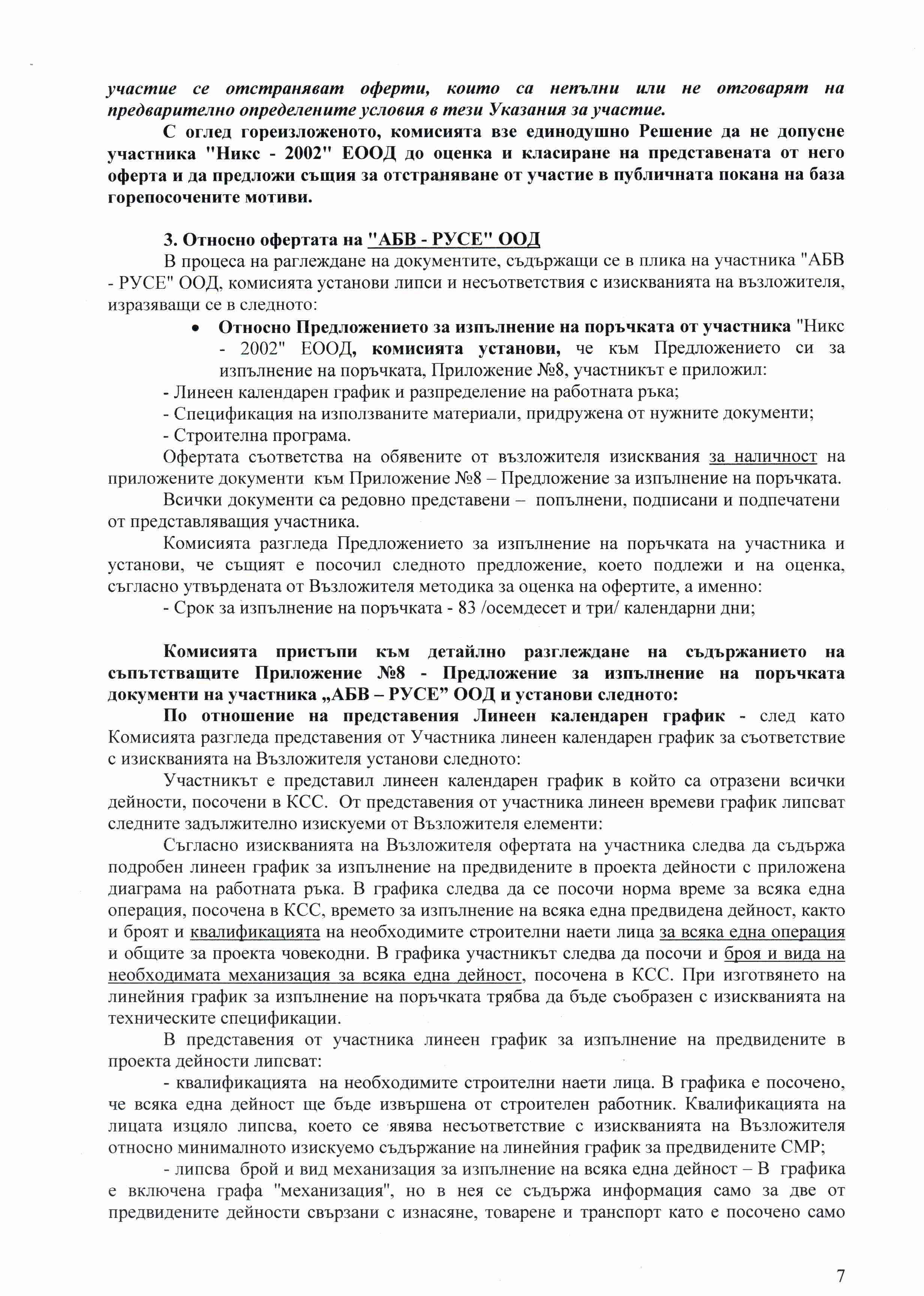 участие се отстраняват оферти, които са непълни или не отговарят на предварително определените условия в тези Указания за участие.

С оглед гореизложеното, комисията взе единодушно Решение да не допусне участника "Никс - 2002" ЕООД до оценка и класиране на представената от него оферта и да предложи същия за отстраняване от участие в публичната покана на база горепосочените мотиви.

3. Относно офертата на "АБВ - РУСЕ" ООД

В процеса на раглеждане на документите, съдържащи се в плика на участника "АБВ - РУСЕ" ООД, комисията установи липси и несъответствия с изискванията на възложителя, изразяващи се в следното:

• Относно Предложението за изпълнение на поръчката от участника "Никс - 2002" ЕООД, комисията установи, че към Предложението си за изпълнение на поръчката, Приложение №8, участникът е приложил:

- Линеен календарен график и разпределение на работната ръка;

- Спецификация на използваните материали, придружена от нужните документи;

- Строителна програма.

Офертата съответства на обявените от възложителя изисквания за наличност на приложените документи към Приложение №8 – Предложение за изпълнение на поръчката.

Всички документи са редовно представени – попълнени, подписани и подпечатени от представляващия участника.

Комисията разгледа Предложението за изпълнение на поръчката на участника и установи, че същият е посочил следното предложение, което подлежи и на оценка, съгласно утвърдената от Възложителя методика за оценка на офертите, а именно:

- Срок за изпълнение на поръчката - 83 /осемдесет и три/ календарни дни;

Комисията пристъпи към детайлно разглеждане на съдържанието на съпътстващите Приложение №8 - Предложение за изпълнение на поръчката документи на участника „АБВ – РУСЕ” ООД и установи следното:

По отношение на представения Линеен календарен график - след като Комисията разгледа представения от Участника линеен календарен график за съответствие с изискванията на Възложителя установи следното:

Участникът е представил линеен календарен график в който са отразени всички дейности, посочени в КСС. От представения от участника линеен времеви график липсват следните задължително изискуеми от Възложителя елементи:

Съгласно изискванията на Възложителя офертата на участника следва да съдържа подробен линеен график за изпълнение на предвидените в проекта дейности с приложена диаграма на работната ръка. В графика следва да се посочи норма време за всяка една операция, посочена в КСС, времето за изпълнение на всяка една предвидена дейност, както и броят и квалификацията на необходимите строителни наети лица за всяка една операция и общите за проекта човекодни. В графика участникът следва да посочи и броя и вида на необходимата механизация за всяка една дейност, посочена в КСС. При изготвянето на линейния график за изпълнение на поръчката трябва да бъде съобразен с изискванията на техническите спецификации.

В представения от участника линеен график за изпълнение на предвидените в проекта дейности липсват:

- квалификацията на необходимите строителни наети лица. В графика е посочено, че всяка една дейност ще бъде извършена от строителен работник. Квалификацията на лицата изцяло липсва, което се явява несъответствие с изискванията на Възложителя относно минималното изискуемо съдържание на линейния график за предвидените СМР;

- липсва брой и вид механизация за изпълнение на всяка една дейност – В графика е включена графа "механизация", но в нея се съдържа информация само за две от предвидените дейности свързани с изнасяне, товарене и транспорт като е посочено само

7